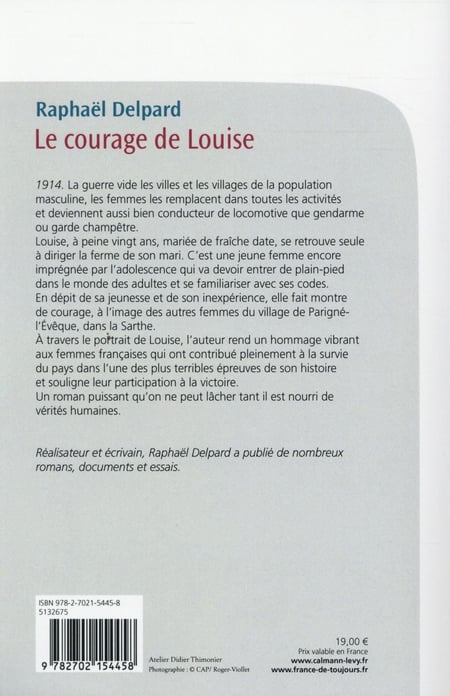 Raphaël Delpard
Le courage de Louise

1914. La guerre vide les villes et les villages de la population masculine, les femmes les remplacent dans toutes les activités et deviennent aussi bien conducteur de locomotive que gendarme ou garde champêtre.
Louise, à peine vingt ans, mariée de fraîche date, se retrouve seule à diriger la ferme de son mari. C'est une jeune femme encore imprégnée par l'adolescence qui va devoir entrer de plain-pied dans le monde des adultes et se familiariser avec ses codes.
En dépit de sa jeunesse et de son inexpérience, elle fait montre de courage, à l'image des autres femmes du village de Parigné-l'Évêque, dans la Sarthe.
À travers le portrait de Louise, l'auteur rend un hommage vibrant aux femmes françaises qui ont contribué pleinement à la survie du pays dans l'une des plus terribles épreuves de son histoire et souligne leur participation à la victoire.
Un roman puissant qu'on ne peut lâcher tant il est nourri de vérités humaines.

Réalisateur et écrivain, Raphaël Delpard a publié de nombreux romans, documents et essais.

ISBN 978-2-7021-5445-8
5132675

9 782702 154458

Atelier Didier Thimonier
Photographie : © CAP/ Roger-Viollet

19,00 €
Prix valable en France
www.calmann-levy.fr
www.france-de-toujours.fr